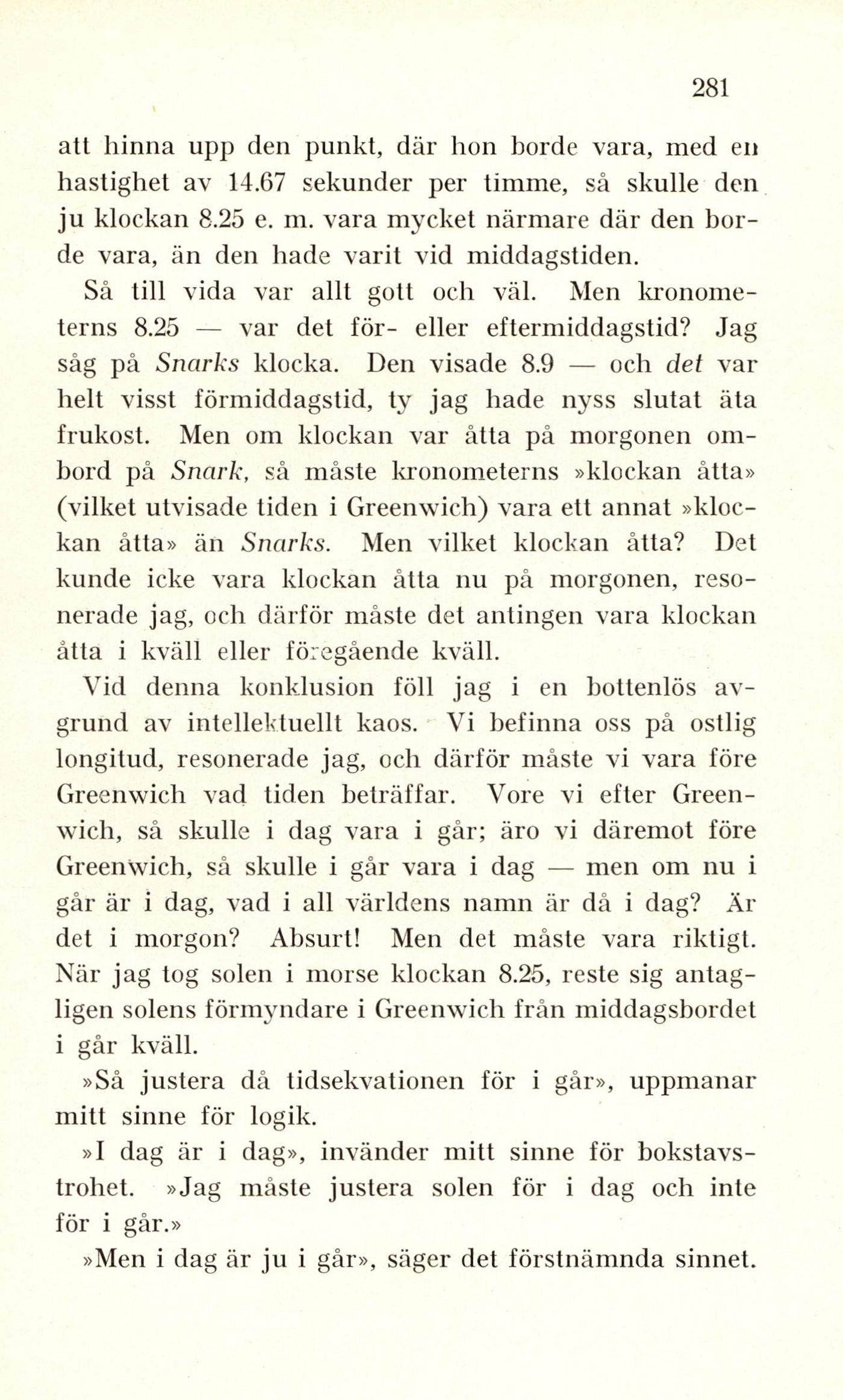 281

att hinna upp den punkt, där hon borde vara, med en hastighet av 14.67 sekunder per timme, så skulle den ju klockan 8.25 e. m. vara mycket närmare där den borde vara, än den hade varit vid middagstiden.

Så till vida var allt gott och väl. Men kronometerns 8.25 — var det för- eller eftermiddagstid? Jag såg på Snarks klocka. Den visade 8.9 — och det var helt visst förmiddagstid, ty jag hade nyss slutat äta frukost. Men om klockan var åtta på morgonen ombord på Snark, så måste kronometerns »klockan åtta» (vilket utvisade tiden i Greenwich) vara ett annat »klockan åtta» än Snarks. Men vilket klockan åtta? Det kunde icke vara klockan åtta nu på morgonen, resonerade jag, och därför måste det antingen vara klockan åtta i kväll eller föregående kväll.

Vid denna konklusion föll jag i en bottenlös avgrund av intellektuellt kaos. Vi befinna oss på ostlig longitud, resonerade jag, och därför måste vi vara före Greenwich vad tiden beträffar. Vore vi efter Greenwich, så skulle i dag vara i går; äro vi däremot före Greenwich, så skulle i går vara i dag — men om nu i går är i dag, vad i all världens namn är då i dag? Är det i morgon? Absurt! Men det måste vara riktigt. När jag tog solen i morse klockan 8.25, reste sig antagligen solens förmyndare i Greenwich från middagsbordet i går kväll.

»Så justera då tidsekvationen för i går», uppmanar mitt sinne för logik.

»I dag är i dag», invänder mitt sinne för bokstavstrohet. »Jag måste justera solen för i dag och inte för i går.»

»Men i dag är ju i går», säger det förstnämnda sinnet.